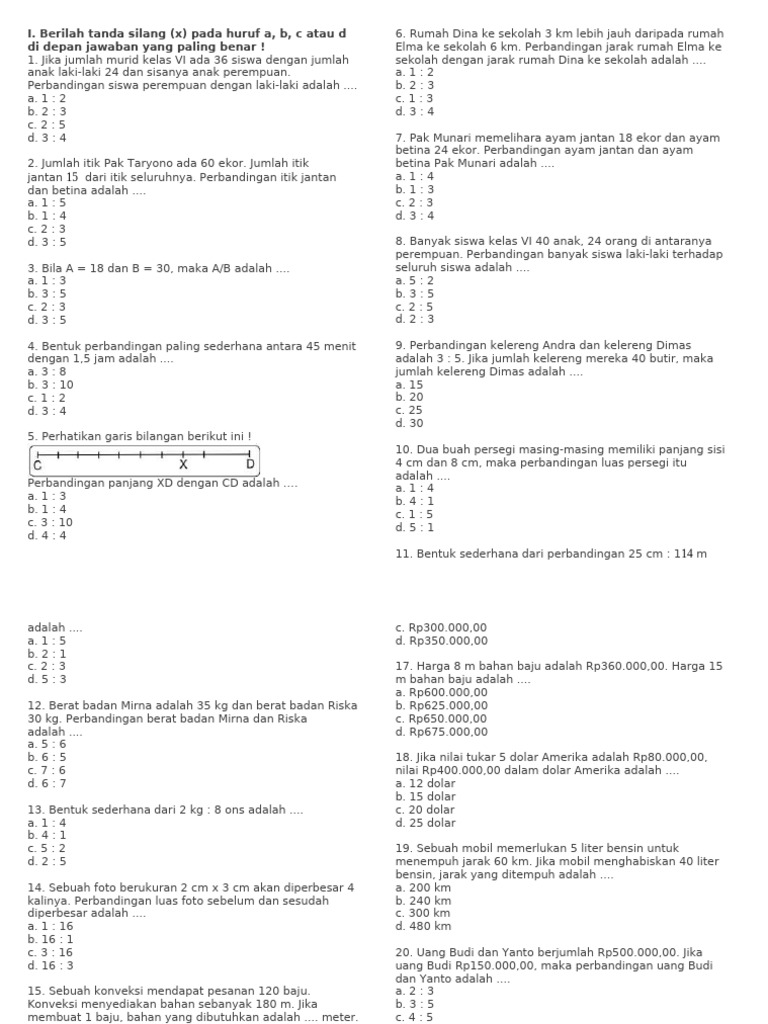 I. Berilah tanda silang (x) pada huruf a, b, c atau d di depan jawaban yang paling benar !
1. Jika jumlah murid kelas VI ada 36 siswa dengan jumlah anak laki-laki 24 dan sisanya anak perempuan. Perbandingan siswa perempuan dengan laki-laki adalah ....
a. 1 : 2
b. 2 : 3
c. 2 : 5
d. 3 : 4

2. Jumlah itik Pak Taryono ada 60 ekor. Jumlah itik jantan 15 dari itik seluruhnya. Perbandingan itik jantan dan betina adalah ....
a. 1 : 5
b. 1 : 4
c. 2 : 3
d. 3 : 5

3. Bila A = 18 dan B = 30, maka A/B adalah ....
a. 1 : 3
b. 3 : 5
c. 2 : 3
d. 3 : 5

4. Bentuk perbandingan paling sederhana antara 45 menit dengan 1,5 jam adalah ....
a. 3 : 8
b. 3 : 10
c. 1 : 2
d. 3 : 4

5. Perhatikan garis bilangan berikut ini !
C X D
Perbandingan panjang XD dengan CD adalah ....
a. 1 : 3
b. 1 : 4
c. 3 : 10
d. 4 : 4

6. Rumah Dina ke sekolah 3 km lebih jauh daripada rumah Elma ke sekolah 6 km. Perbandingan jarak rumah Elma ke sekolah dengan jarak rumah Dina ke sekolah adalah ....
a. 1 : 2
b. 2 : 3
c. 1 : 3
d. 3 : 4

7. Pak Munari memelihara ayam jantan 18 ekor dan ayam betina 24 ekor. Perbandingan ayam jantan dan ayam betina Pak Munari adalah ....
a. 1 : 4
b. 1 : 3
c. 2 : 3
d. 3 : 4

8. Banyak siswa kelas VI 40 anak, 24 orang di antaranya perempuan. Perbandingan banyak siswa laki-laki terhadap seluruh siswa adalah ....
a. 5 : 2
b. 3 : 5
c. 2 : 5
d. 2 : 3

9. Perbandingan kelereng Andra dan kelereng Dimas adalah 3 : 5. Jika jumlah kelereng mereka 40 butir, maka jumlah kelereng Dimas adalah ....
a. 15
b. 20
c. 25
d. 30

10. Dua buah persegi masing-masing memiliki panjang sisi 4 cm dan 8 cm, maka perbandingan luas persegi itu adalah ....
a. 1 : 4
b. 4 : 1
c. 1 : 5
d. 5 : 1

11. Bentuk sederhana dari perbandingan 25 cm : 114 m

adalah ....
a. 1 : 5
b. 2 : 1
c. 2 : 3
d. 5 : 3

12. Berat badan Mirna adalah 35 kg dan berat badan Riska 30 kg. Perbandingan berat badan Mirna dan Riska adalah ....
a. 5 : 6
b. 6 : 5
c. 7 : 6
d. 6 : 7

13. Bentuk sederhana dari 2 kg : 8 ons adalah ....
a. 1 : 4
b. 4 : 1
c. 5 : 2
d. 2 : 5

14. Sebuah foto berukuran 2 cm x 3 cm akan diperbesar 4 kalinya. Perbandingan luas foto sebelum dan sesudah diperbesar adalah ....
a. 1 : 16
b. 16 : 1
c. 3 : 16
d. 16 : 3

15. Sebuah konveksi mendapat pesanan 120 baju. Konveksi menyediakan bahan sebanyak 180 m. Jika membuat 1 baju, bahan yang dibutuhkan adalah .... meter.

c. Rp300.000,00
d. Rp350.000,00

17. Harga 8 m bahan baju adalah Rp360.000,00. Harga 15 m bahan baju adalah ....
a. Rp600.000,00
b. Rp625.000,00
c. Rp650.000,00
d. Rp675.000,00

18. Jika nilai tukar 5 dolar Amerika adalah Rp80.000,00, nilai Rp400.000,00 dalam dolar Amerika adalah ....
a. 12 dolar
b. 15 dolar
c. 20 dolar
d. 25 dolar

19. Sebuah mobil memerlukan 5 liter bensin untuk menempuh jarak 60 km. Jika mobil menghabiskan 40 liter bensin, jarak yang ditempuh adalah ....
a. 200 km
b. 240 km
c. 300 km
d. 480 km

20. Uang Budi dan Yanto berjumlah Rp500.000,00. Jika uang Budi Rp150.000,00, maka perbandingan uang Budi dan Yanto adalah ....
a. 2 : 3
b. 3 : 5
c. 4 : 5